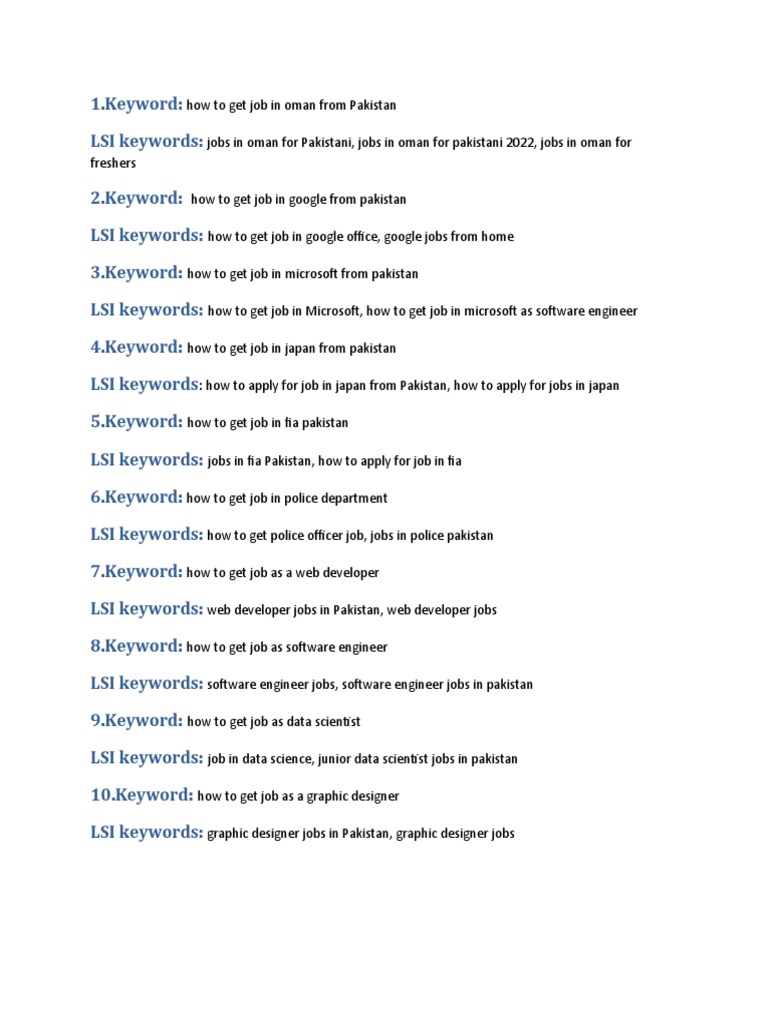 1.Keyword: how to get job in oman from Pakistan

LSI keywords: jobs in oman for Pakistani, jobs in oman for pakistani 2022, jobs in oman for freshers

2.Keyword: how to get job in google from pakistan

LSI keywords: how to get job in google office, google jobs from home

3.Keyword: how to get job in microsoft from pakistan

LSI keywords: how to get job in Microsoft, how to get job in microsoft as software engineer

4.Keyword: how to get job in japan from pakistan

LSI keywords: how to apply for job in japan from Pakistan, how to apply for jobs in japan

5.Keyword: how to get job in fia pakistan

LSI keywords: jobs in fia Pakistan, how to apply for job in fia

6.Keyword: how to get job in police department

LSI keywords: how to get police officer job, jobs in police pakistan

7.Keyword: how to get job as a web developer

LSI keywords: web developer jobs in Pakistan, web developer jobs

8.Keyword: how to get job as software engineer

LSI keywords: software engineer jobs, software engineer jobs in pakistan

9.Keyword: how to get job as data scientist

LSI keywords: job in data science, junior data scientist jobs in pakistan

10.Keyword: how to get job as a graphic designer

LSI keywords: graphic designer jobs in Pakistan, graphic designer jobs